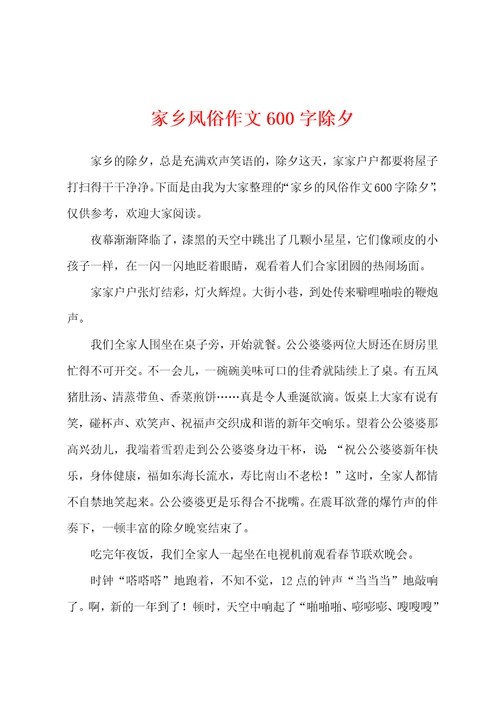 家乡风俗作文600字除夕

家乡的除夕，总是充满欢声笑语的，除夕这天，家家户户都要将屋子打扫得干干净净。下面是由我为大家整理的“家乡的风俗作文600字除夕”，仅供参考，欢迎大家阅读。

夜幕渐渐降临了，漆黑的天空中跳出了几颗小星星，它们像顽皮的小孩子一样，在一闪一闪地眨着眼睛，观看着人们合家团圆的热闹场面。

家家户户张灯结彩，灯火辉煌。大街小巷，到处传来噼哩啪啦的鞭炮声。

我们全家人围坐在桌子旁，开始就餐。公公婆婆两位大厨还在厨房里忙得不可开交。不一会儿，一碗碗美味可口的佳肴就陆续上了桌。有五凤猪肚汤、清蒸带鱼、香菜煎饼……真是令人垂涎欲滴。饭桌上大家有说有笑，碰杯声、欢笑声、祝福声交织成和谐的新年交响乐。望着公公婆婆那高兴劲儿，我端着雪碧走到公公婆婆身边干杯，说：“祝公公婆婆新年快乐，身体健康，福如东海长流水，寿比南山不老松！”这时，全家人都情不自禁地笑起来。公公婆婆更是乐得合不拢嘴。在震耳欲聋的爆竹声的伴奏下，一顿丰富的除夕晚宴结束了。

吃完年夜饭，我们全家人一起坐在电视机前观看春节联欢晚会。

时钟“嗒嗒嗒”地跑着，不知不觉，12点的钟声“当当当”地敲响了。啊，新的一年到了！顿时，天空中响起了“啪啪啪、嘭嘭嘭、嗖嗖嗖”